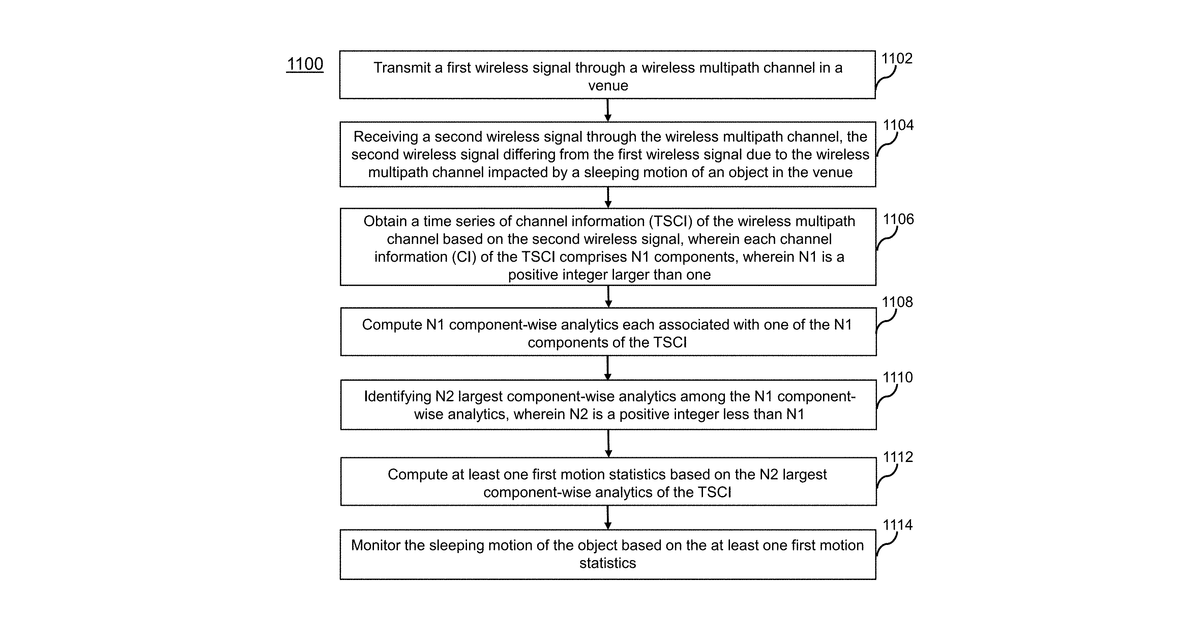 1100

Transmit a first wireless signal through a wireless multipath channel in a venue

1102

Receiving a second wireless signal through the wireless multipath channel, the second wireless signal differing from the first wireless signal due to the wireless multipath channel impacted by a sleeping motion of an object in the venue

1104

Obtain a time series of channel information (TSCI) of the wireless multipath channel based on the second wireless signal, wherein each channel information (CI) of the TSCI comprises N1 components, wherein N1 is a positive integer larger than one

1106

Compute N1 component-wise analytics each associated with one of the N1 components of the TSCI

1108

Identifying N2 largest component-wise analytics among the N1 component-wise analytics, wherein N2 is a positive integer less than N1

1110

Compute at least one first motion statistics based on the N2 largest component-wise analytics of the TSCI

1112

Monitor the sleeping motion of the object based on the at least one first motion statistics

1114